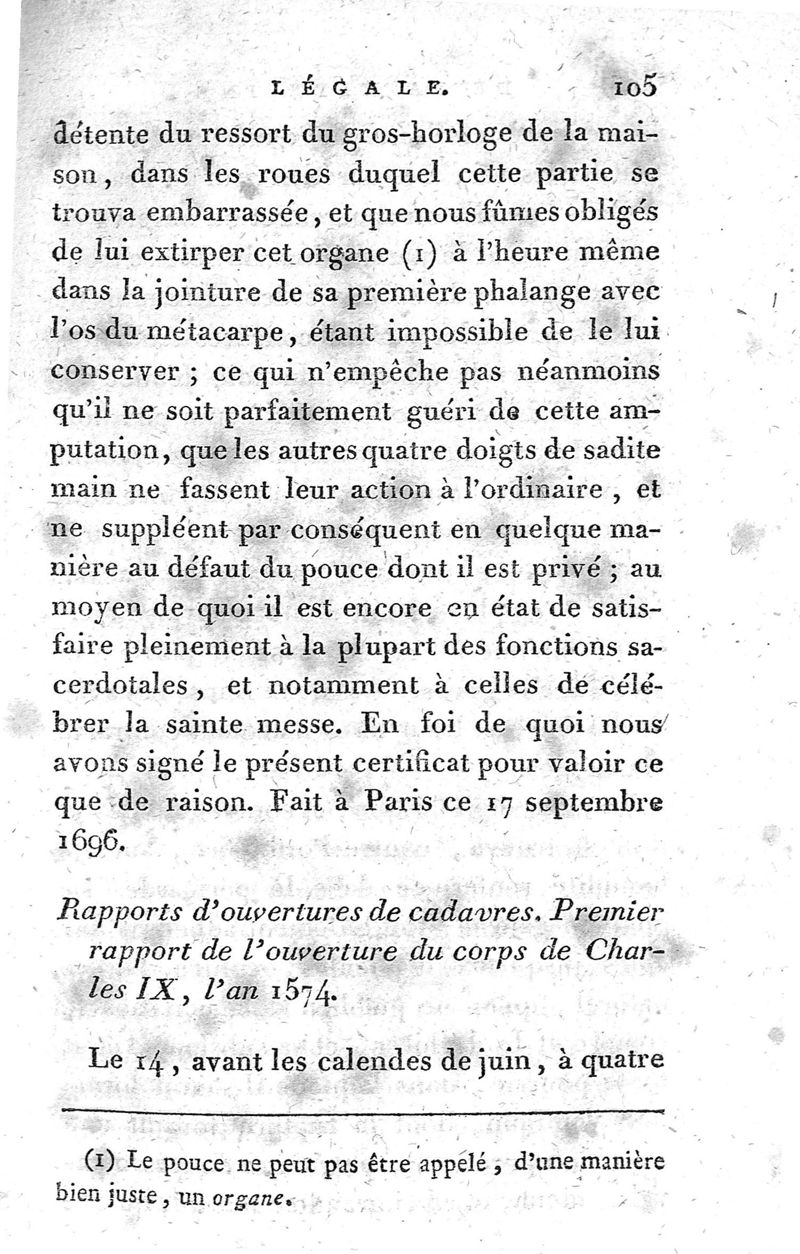 LÉGALE. 105

détente du ressort du gros-horloge de la maison, dans les roues duquel cette partie se trouva embarrassée, et que nous fûmes obligés de lui extirper cet organe (1) à l'heure même dans la jointure de sa première phalange avec l'os du métacarpe, étant impossible de le lui conserver ; ce qui n'empêche pas néanmoins qu'il ne soit parfaitement guéri de cette amputation, que les autres quatre doigts de sadite main ne fassent leur action à l'ordinaire, et ne suppléent par conséquent en quelque manière au défaut du pouce dont il est privé ; au moyen de quoi il est encore en état de satisfaire pleinement à la plupart des fonctions sacerdotales, et notamment à celles de célébrer la sainte messe. En foi de quoi nous avons signé le présent certificat pour valoir ce que de raison. Fait à Paris ce 17 septembre 1696.

Rapports d'ouvertures de cadavres. Premier rapport de l'ouverture du corps de Charles IX, l'an 1574.

Le 14, avant les calendes de juin, à quatre

(1) Le pouce ne peut pas être appelé, d'une manière bien juste, un organe.